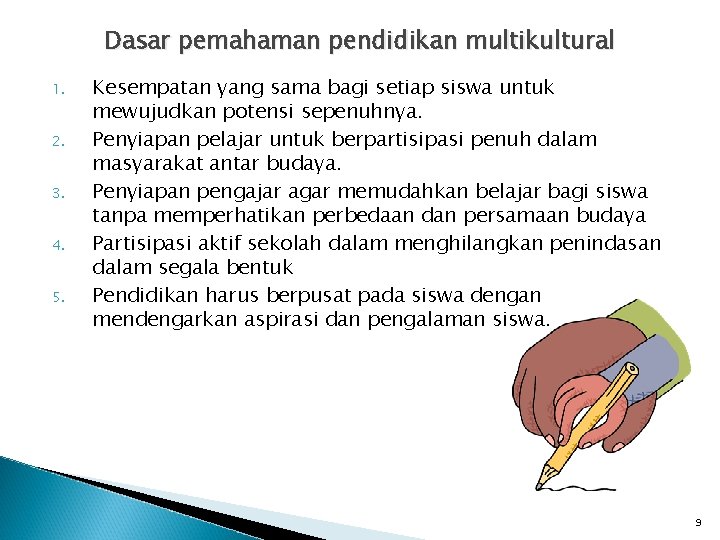 Dasar pemahaman pendidikan multikultural

1. Kesempatan yang sama bagi setiap siswa untuk mewujudkan potensi sepenuhnya.
2. Penyiapan pelajar untuk berpartisipasi penuh dalam masyarakat antar budaya.
3. Penyiapan pengajar agar memudahkan belajar bagi siswa tanpa memperhatikan perbedaan dan persamaan budaya
4. Partisipasi aktif sekolah dalam menghilangkan penindasan dalam segala bentuk
5. Pendidikan harus berpusat pada siswa dengan mendengarkan aspirasi dan pengalaman siswa.

9